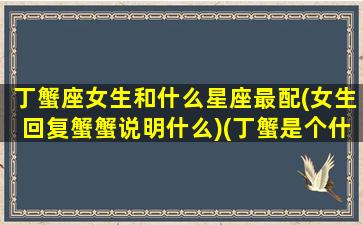 丁蟹座女生和什么星座最配(女生回复蟹蟹说明什么)(丁蟹是个什